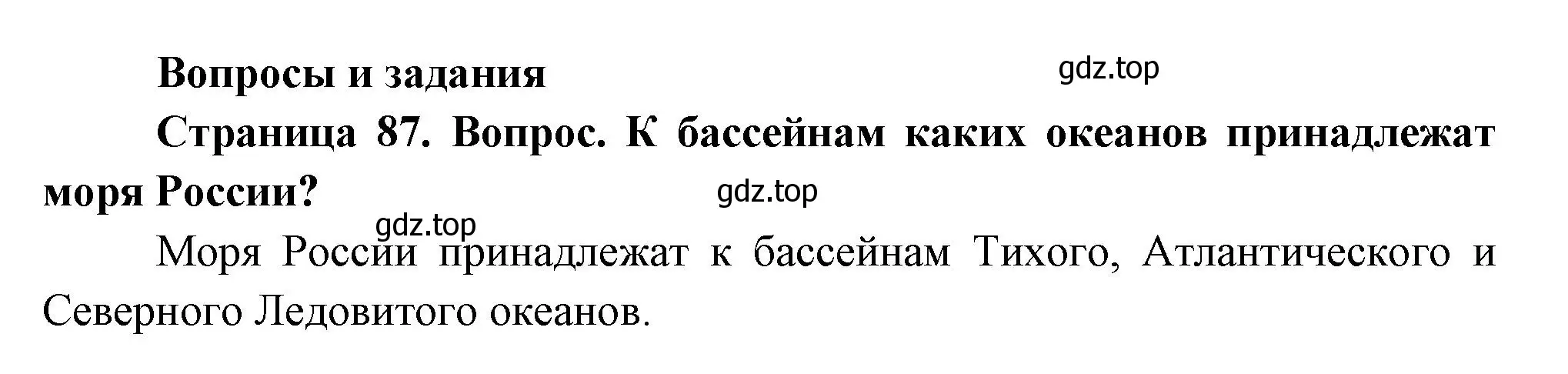 Вопросы и задания

gdz.top

Страница 87. Вопрос. К бассейнам каких океанов принадлежат моря России?

gdz.top

gdz.top

Моря России принадлежат к бассейнам Тихого, Атлантического и Северного Ледовитого океанов.